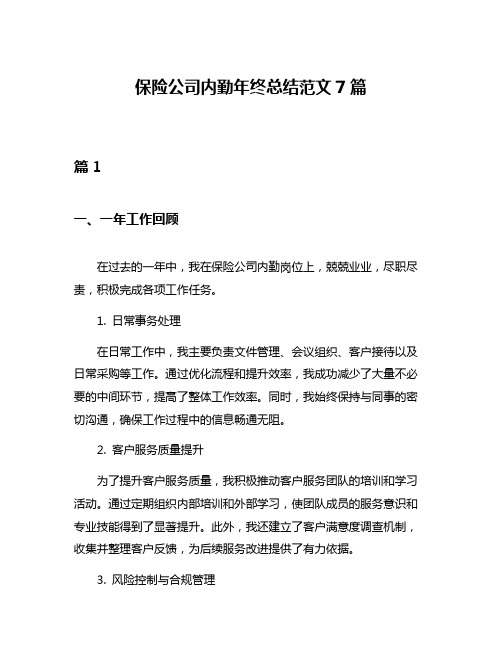 保险公司内勤年终总结范文 7 篇

篇 1

一、一年工作回顾

在过去的一年中，我在保险公司内勤岗位上，兢兢业业，尽职尽责，积极完成各项工作任务。

1. 日常事务处理

在日常工作中，我主要负责文件管理、会议组织、客户接待以及日常采购等工作。通过优化流程和提升效率，我成功减少了大量不必要的中间环节，提高了整体工作效率。同时，我始终保持与同事的密切沟通，确保工作过程中的信息畅通无阻。

2. 客户服务质量提升

为了提升客户服务质量，我积极推动客户服务团队的培训和学习活动。通过定期组织内部培训和外部学习，使团队成员的服务意识和专业技能得到了显著提升。此外，我还建立了客户满意度调查机制，收集并整理客户反馈，为后续服务改进提供了有力依据。

3. 风险控制与合规管理